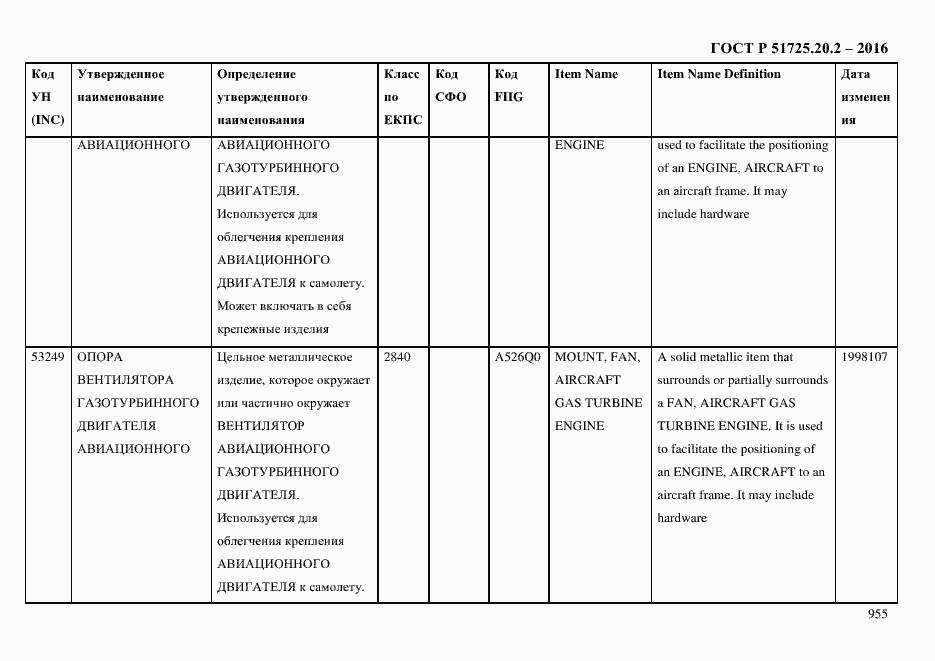 ГОСТ Р 51725.20.2 – 2016

| Код УН (INC) | Утвержденное наименование | Определение утвержденного наименования | Класс по ЕКПС | Код СФО | Код FIIG | Item Name | Item Name Definition | Дата изменения |
|---|---|---|---|---|---|---|---|---|
| | АВИАЦИОННОГО | АВИАЦИОННОГО ГАЗОТУРБИННОГО ДВИГАТЕЛЯ. Используется для облегчения крепления АВИАЦИОННОГО ДВИГАТЕЛЯ к самолету. Может включать в себя крепежные изделия | | | | ENGINE | used to facilitate the positioning of an ENGINE, AIRCRAFT to an aircraft frame. It may include hardware | |
| 53249 | ОПОРА ВЕНТИЛЯТОРА ГАЗОТУРБИННОГО ДВИГАТЕЛЯ АВИАЦИОННОГО | Цельное металлическое изделие, которое окружает или частично окружает ВЕНТИЛЯТОР АВИАЦИОННОГО ГАЗОТУРБИННОГО ДВИГАТЕЛЯ. Используется для облегчения крепления АВИАЦИОННОГО ДВИГАТЕЛЯ к самолету. | 2840 | | A526Q0 | MOUNT, FAN, AIRCRAFT GAS TURBINE ENGINE | A solid metallic item that surrounds or partially surrounds a FAN, AIRCRAFT GAS TURBINE ENGINE. It is used to facilitate the positioning of an ENGINE, AIRCRAFT to an aircraft frame. It may include hardware | 1998107 |

955